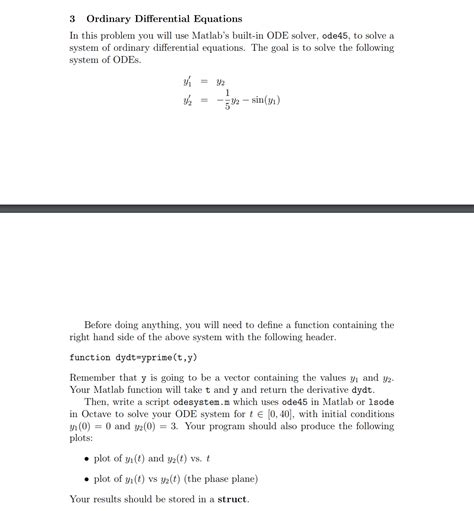 3 Ordinary Differential Equations

In this problem you will use Matlab's built-in ODE solver, ode45, to solve a system of ordinary differential equations. The goal is to solve the following system of ODEs.

$y_1' = y_2$
$y_2' = -\frac{1}{5}y_2 - \sin(y_1)$

Before doing anything, you will need to define a function containing the right hand side of the above system with the following header.

function dydt=yprime(t,y)

Remember that y is going to be a vector containing the values $y_1$ and $y_2$. Your Matlab function will take t and y and return the derivative dydt.

Then, write a script odesystem.m which uses ode45 in Matlab or lsode in Octave to solve your ODE system for $t \in [0, 40]$, with initial conditions $y_1(0) = 0$ and $y_2(0) = 3$. Your program should also produce the following plots:

• plot of $y_1(t)$ and $y_2(t)$ vs. $t$

• plot of $y_1(t)$ vs $y_2(t)$ (the phase plane)

Your results should be stored in a struct.